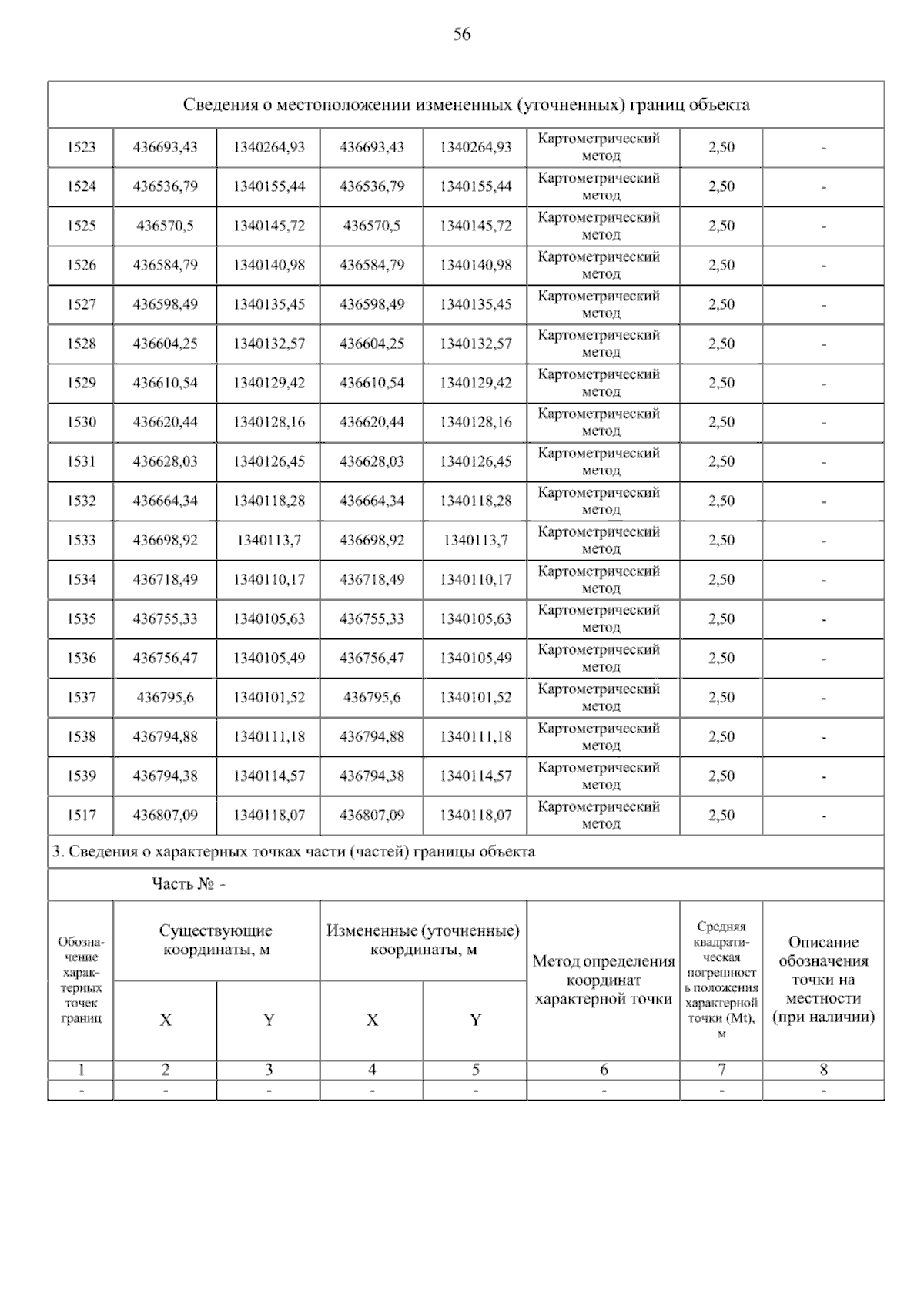 56

Сведения о местоположении измененных (уточненных) границ объекта

| | | | | | | | |
|---|---|---|---|---|---|---|---|
| 1523 | 436693,43 | 1340264,93 | 436693,43 | 1340264,93 | Картометрический метод | 2,50 | - |
| 1524 | 436536,79 | 1340155,44 | 436536,79 | 1340155,44 | Картометрический метод | 2,50 | - |
| 1525 | 436570,5 | 1340145,72 | 436570,5 | 1340145,72 | Картометрический метод | 2,50 | - |
| 1526 | 436584,79 | 1340140,98 | 436584,79 | 1340140,98 | Картометрический метод | 2,50 | - |
| 1527 | 436598,49 | 1340135,45 | 436598,49 | 1340135,45 | Картометрический метод | 2,50 | - |
| 1528 | 436604,25 | 1340132,57 | 436604,25 | 1340132,57 | Картометрический метод | 2,50 | - |
| 1529 | 436610,54 | 1340129,42 | 436610,54 | 1340129,42 | Картометрический метод | 2,50 | - |
| 1530 | 436620,44 | 1340128,16 | 436620,44 | 1340128,16 | Картометрический метод | 2,50 | - |
| 1531 | 436628,03 | 1340126,45 | 436628,03 | 1340126,45 | Картометрический метод | 2,50 | - |
| 1532 | 436664,34 | 1340118,28 | 436664,34 | 1340118,28 | Картометрический метод | 2,50 | - |
| 1533 | 436698,92 | 1340113,7 | 436698,92 | 1340113,7 | Картометрический метод | 2,50 | - |
| 1534 | 436718,49 | 1340110,17 | 436718,49 | 1340110,17 | Картометрический метод | 2,50 | - |
| 1535 | 436755,33 | 1340105,63 | 436755,33 | 1340105,63 | Картометрический метод | 2,50 | - |
| 1536 | 436756,47 | 1340105,49 | 436756,47 | 1340105,49 | Картометрический метод | 2,50 | - |
| 1537 | 436795,6 | 1340101,52 | 436795,6 | 1340101,52 | Картометрический метод | 2,50 | - |
| 1538 | 436794,88 | 1340111,18 | 436794,88 | 1340111,18 | Картометрический метод | 2,50 | - |
| 1539 | 436794,38 | 1340114,57 | 436794,38 | 1340114,57 | Картометрический метод | 2,50 | - |
| 1517 | 436807,09 | 1340118,07 | 436807,09 | 1340118,07 | Картометрический метод | 2,50 | - |

3. Сведения о характерных точках части (частей) границы объекта

Часть № -

| Обозначение характерных точек границ | Существующие координаты, м X | Существующие координаты, м Y | Измененные (уточненные) координаты, м X | Измененные (уточненные) координаты, м Y | Метод определения координат характерной точки | Средняя квадратическая погрешность положения характерной точки (Mt), м | Описание обозначения точки на местности (при наличии) |
|---|---|---|---|---|---|---|---|
| 1 | 2 | 3 | 4 | 5 | 6 | 7 | 8 |
| - | - | - | - | - | - | - | - |